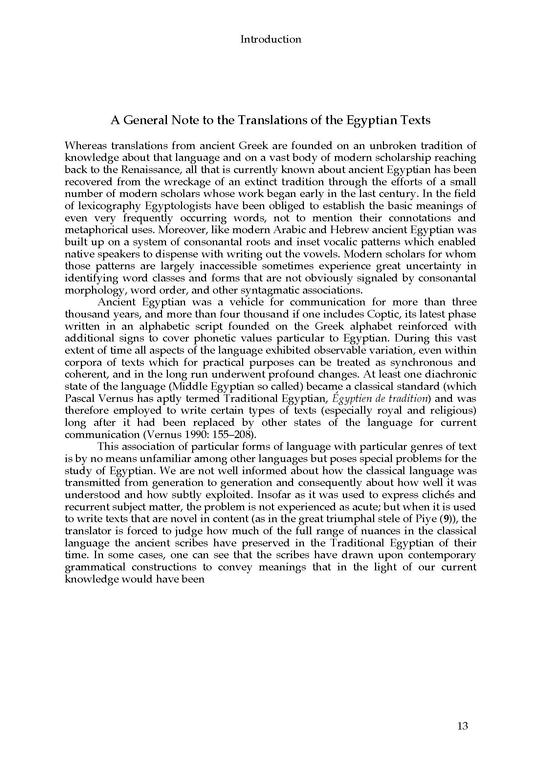 Introduction

A General Note to the Translations of the Egyptian Texts

Whereas translations from ancient Greek are founded on an unbroken tradition of knowledge about that language and on a vast body of modern scholarship reaching back to the Renaissance, all that is currently known about ancient Egyptian has been recovered from the wreckage of an extinct tradition through the efforts of a small number of modern scholars whose work began early in the last century. In the field of lexicography Egyptologists have been obliged to establish the basic meanings of even very frequently occurring words, not to mention their connotations and metaphorical uses. Moreover, like modern Arabic and Hebrew ancient Egyptian was built up on a system of consonantal roots and inset vocalic patterns which enabled native speakers to dispense with writing out the vowels. Modern scholars for whom those patterns are largely inaccessible sometimes experience great uncertainty in identifying word classes and forms that are not obviously signaled by consonantal morphology, word order, and other syntagmatic associations.

Ancient Egyptian was a vehicle for communication for more than three thousand years, and more than four thousand if one includes Coptic, its latest phase written in an alphabetic script founded on the Greek alphabet reinforced with additional signs to cover phonetic values particular to Egyptian. During this vast extent of time all aspects of the language exhibited observable variation, even within corpora of texts which for practical purposes can be treated as synchronous and coherent, and in the long run underwent profound changes. At least one diachronic state of the language (Middle Egyptian so called) became a classical standard (which Pascal Vernus has aptly termed Traditional Egyptian, Égyptien de tradition) and was therefore employed to write certain types of texts (especially royal and religious) long after it had been replaced by other states of the language for current communication (Vernus 1990: 155–208).

This association of particular forms of language with particular genres of text is by no means unfamiliar among other languages but poses special problems for the study of Egyptian. We are not well informed about how the classical language was transmitted from generation to generation and consequently about how well it was understood and how subtly exploited. Insofar as it was used to express clichés and recurrent subject matter, the problem is not experienced as acute; but when it is used to write texts that are novel in content (as in the great triumphal stele of Piye (9)), the translator is forced to judge how much of the full range of nuances in the classical language the ancient scribes have preserved in the Traditional Egyptian of their time. In some cases, one can see that the scribes have drawn upon contemporary grammatical constructions to convey meanings that in the light of our current knowledge would have been

13